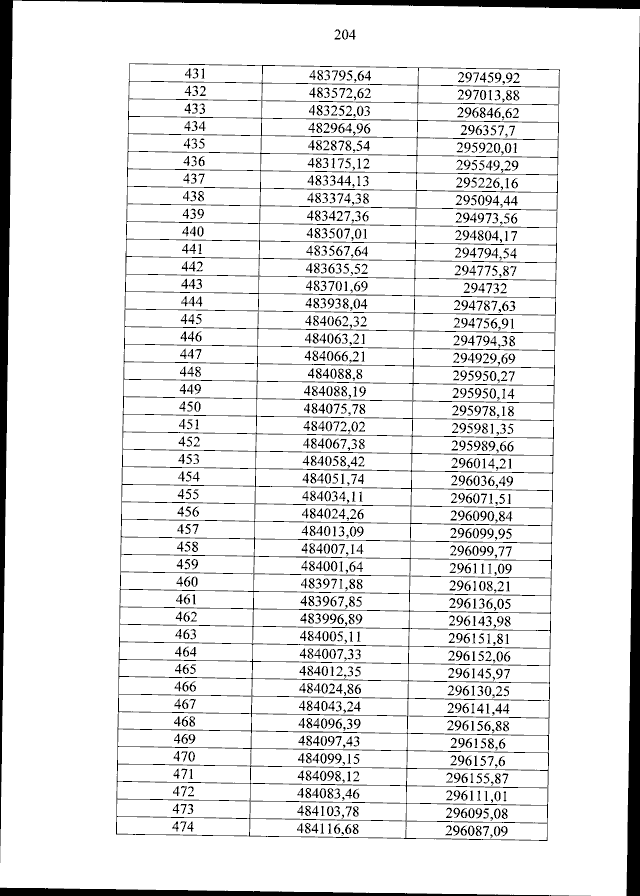 204

| 431 | 483795,64 | 297459,92 |
|---|---|---|
| 432 | 483572,62 | 297013,88 |
| 433 | 483252,03 | 296846,62 |
| 434 | 482964,96 | 296357,7 |
| 435 | 482878,54 | 295920,01 |
| 436 | 483175,12 | 295549,29 |
| 437 | 483344,13 | 295226,16 |
| 438 | 483374,38 | 295094,44 |
| 439 | 483427,36 | 294973,56 |
| 440 | 483507,01 | 294804,17 |
| 441 | 483567,64 | 294794,54 |
| 442 | 483635,52 | 294775,87 |
| 443 | 483701,69 | 294732 |
| 444 | 483938,04 | 294787,63 |
| 445 | 484062,32 | 294756,91 |
| 446 | 484063,21 | 294794,38 |
| 447 | 484066,21 | 294929,69 |
| 448 | 484088,8 | 295950,27 |
| 449 | 484088,19 | 295950,14 |
| 450 | 484075,78 | 295978,18 |
| 451 | 484072,02 | 295981,35 |
| 452 | 484067,38 | 295989,66 |
| 453 | 484058,42 | 296014,21 |
| 454 | 484051,74 | 296036,49 |
| 455 | 484034,11 | 296071,51 |
| 456 | 484024,26 | 296090,84 |
| 457 | 484013,09 | 296099,95 |
| 458 | 484007,14 | 296099,77 |
| 459 | 484001,64 | 296111,09 |
| 460 | 483971,88 | 296108,21 |
| 461 | 483967,85 | 296136,05 |
| 462 | 483996,89 | 296143,98 |
| 463 | 484005,11 | 296151,81 |
| 464 | 484007,33 | 296152,06 |
| 465 | 484012,35 | 296145,97 |
| 466 | 484024,86 | 296130,25 |
| 467 | 484043,24 | 296141,44 |
| 468 | 484096,39 | 296156,88 |
| 469 | 484097,43 | 296158,6 |
| 470 | 484099,15 | 296157,6 |
| 471 | 484098,12 | 296155,87 |
| 472 | 484083,46 | 296111,01 |
| 473 | 484103,78 | 296095,08 |
| 474 | 484116,68 | 296087,09 |